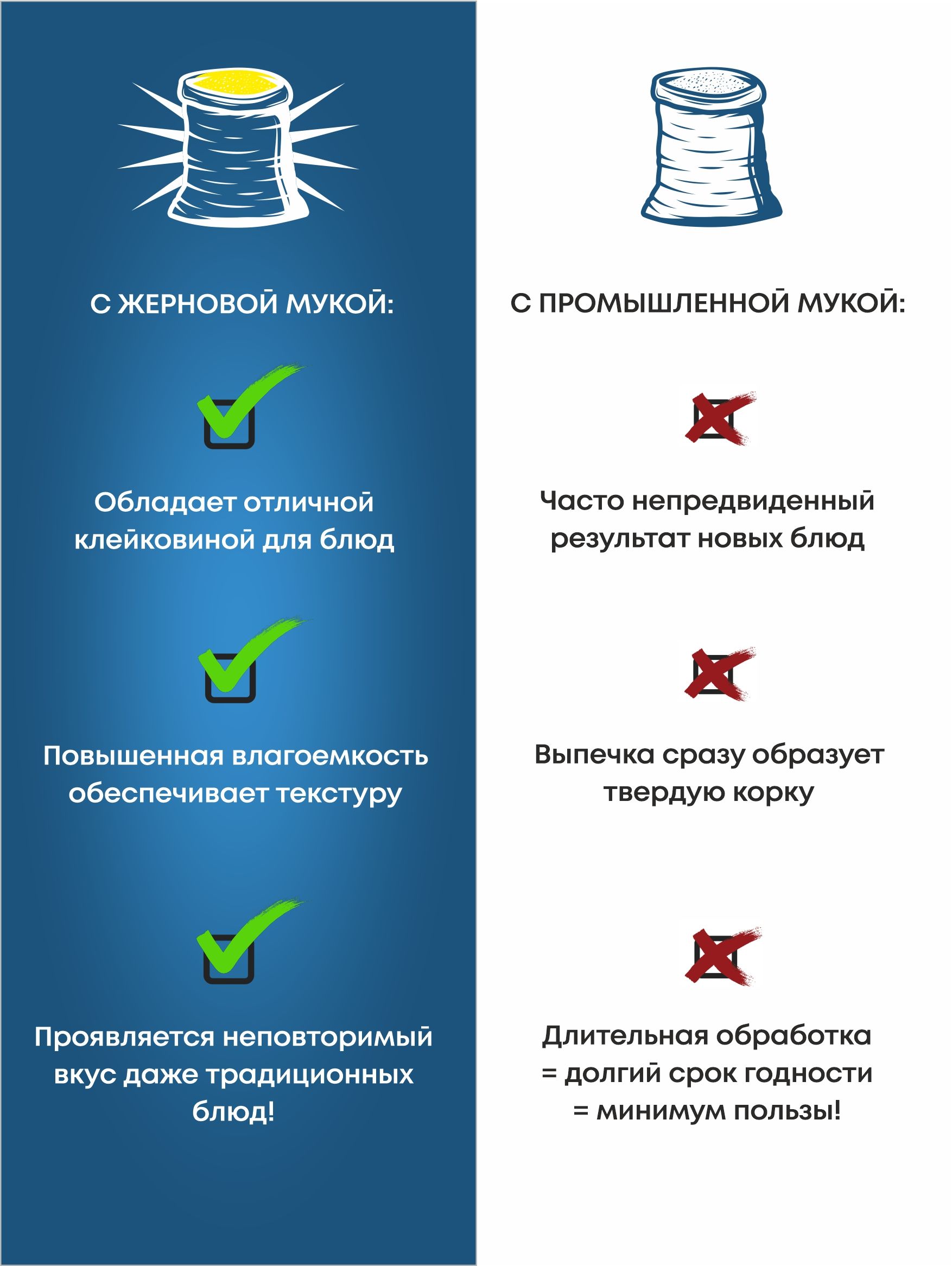 С ЖЕРНОВОЙ МУКОЙ:

Обладает отличной клейковиной для блюд

Повышенная влагоемкость обеспечивает текстуру

Проявляется неповторимый вкус даже традиционных блюд!

С ПРОМЫШЛЕННОЙ МУКОЙ:

Часто непредвиденный результат новых блюд

Выпечка сразу образует твердую корку

Длительная обработка = долгий срок годности = минимум пользы!